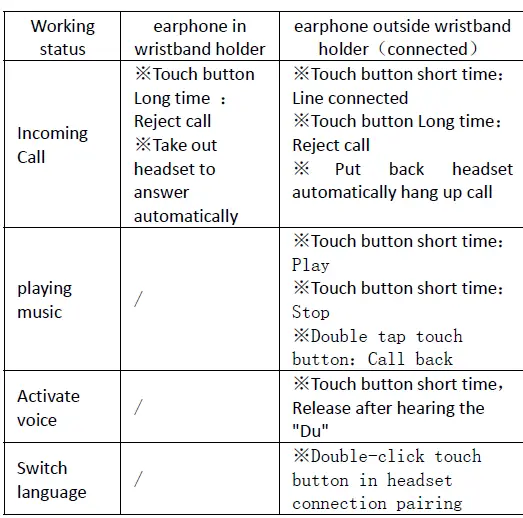 | Working status | earphone in wristband holder | earphone outside wristband holder（connected） |
|---|---|---|
| Incoming Call | ※Touch button Long time ： Reject call ※Take out headset to answer automatically | ※Touch button short time： Line connected ※Touch button Long time： Reject call ※ Put back headset automatically hang up call |
| playing music | / | ※Touch button short time： Play ※Touch button short time： Stop ※Double tap touch button： Call back |
| Activate voice | / | ※Touch button short time， Release after hearing the "Du" |
| Switch language | / | ※Double-click touch button in headset connection pairing |